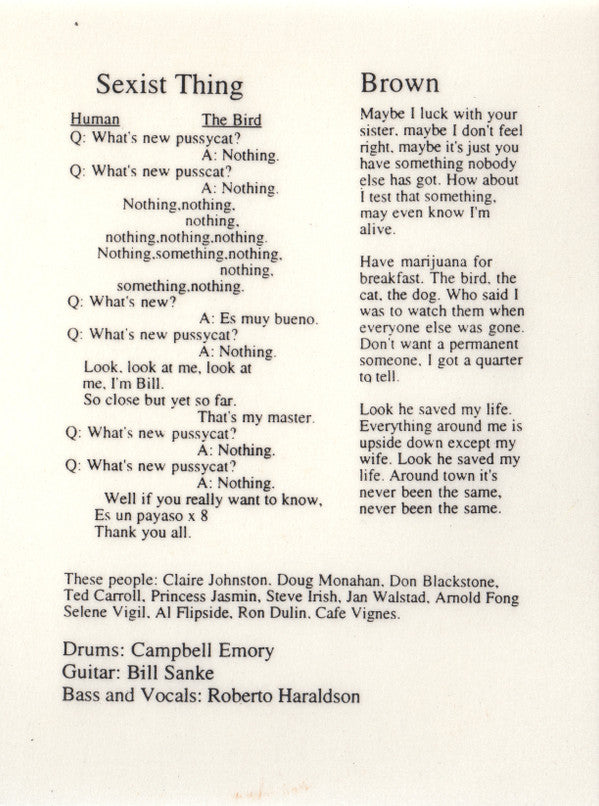 Sexist Thing

Human The Bird
Q: What's new pussycat?
A: Nothing.
Q: What's new pusscat?
A: Nothing.
Nothing,nothing,
nothing,
nothing,nothing,nothing.
Nothing,something,nothing,
nothing,
something,nothing.
Q: What's new?
A: Es muy bueno.
Q: What's new pussycat?
A: Nothing.
Look, look at me, look at me, I'm Bill.
So close but yet so far.
That's my master.
Q: What's new pussycat?
A: Nothing.
Q: What's new pussycat?
A: Nothing.
Well if you really want to know,
Es un payaso x 8
Thank you all.

Brown

Maybe I luck with your sister, maybe I don't feel right, maybe it's just you have something nobody else has got. How about I test that something, may even know I'm alive.

Have marijuana for breakfast. The bird, the cat, the dog. Who said I was to watch them when everyone else was gone. Don't want a permanent someone, I got a quarter to tell.

Look he saved my life. Everything around me is upside down except my wife. Look he saved my life. Around town it's never been the same, never been the same.

These people: Claire Johnston, Doug Monahan, Don Blackstone, Ted Carroll, Princess Jasmin, Steve Irish, Jan Walstad, Arnold Fong Selene Vigil, Al Flipside, Ron Dulin, Cafe Vignes.

Drums: Campbell Emory
Guitar: Bill Sanke
Bass and Vocals: Roberto Haraldson